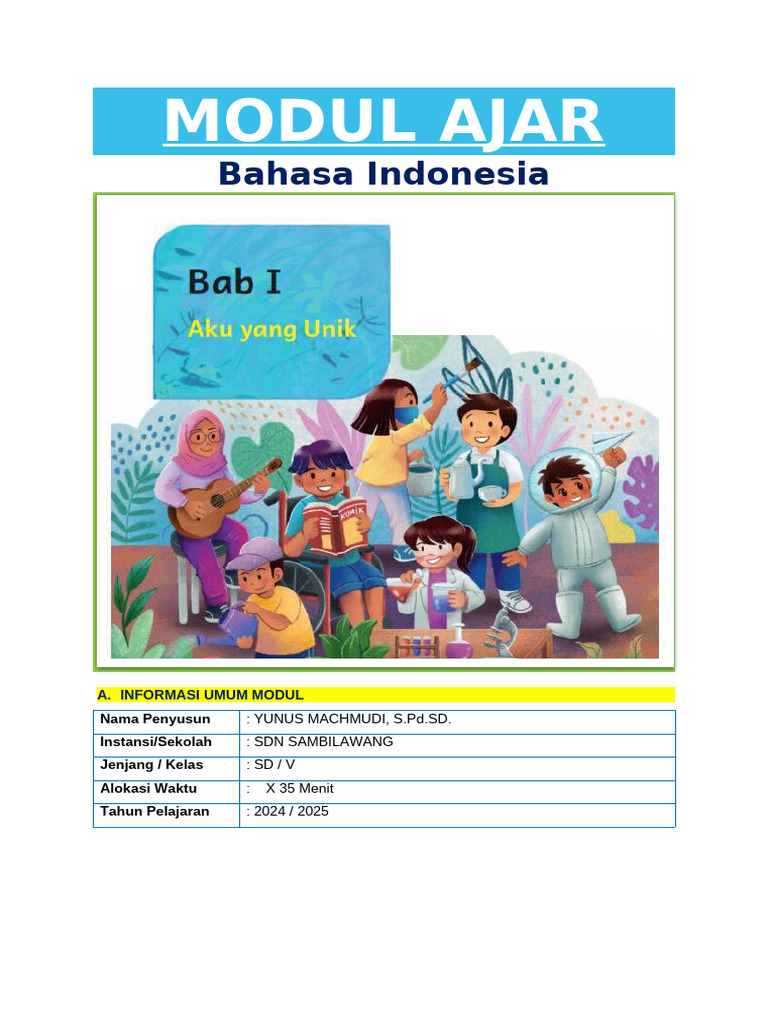 MODUL AJAR

Bahasa Indonesia

Bab I

Aku yang Unik

KOMIK

A. INFORMASI UMUM MODUL

| Nama Penyusun | : YUNUS MACHMUDI, S.Pd.SD. |
|---|---|
| Instansi/Sekolah | : SDN SAMBILAWANG |
| Jenjang / Kelas | : SD / V |
| Alokasi Waktu | : X 35 Menit |
| Tahun Pelajaran | : 2024 / 2025 |